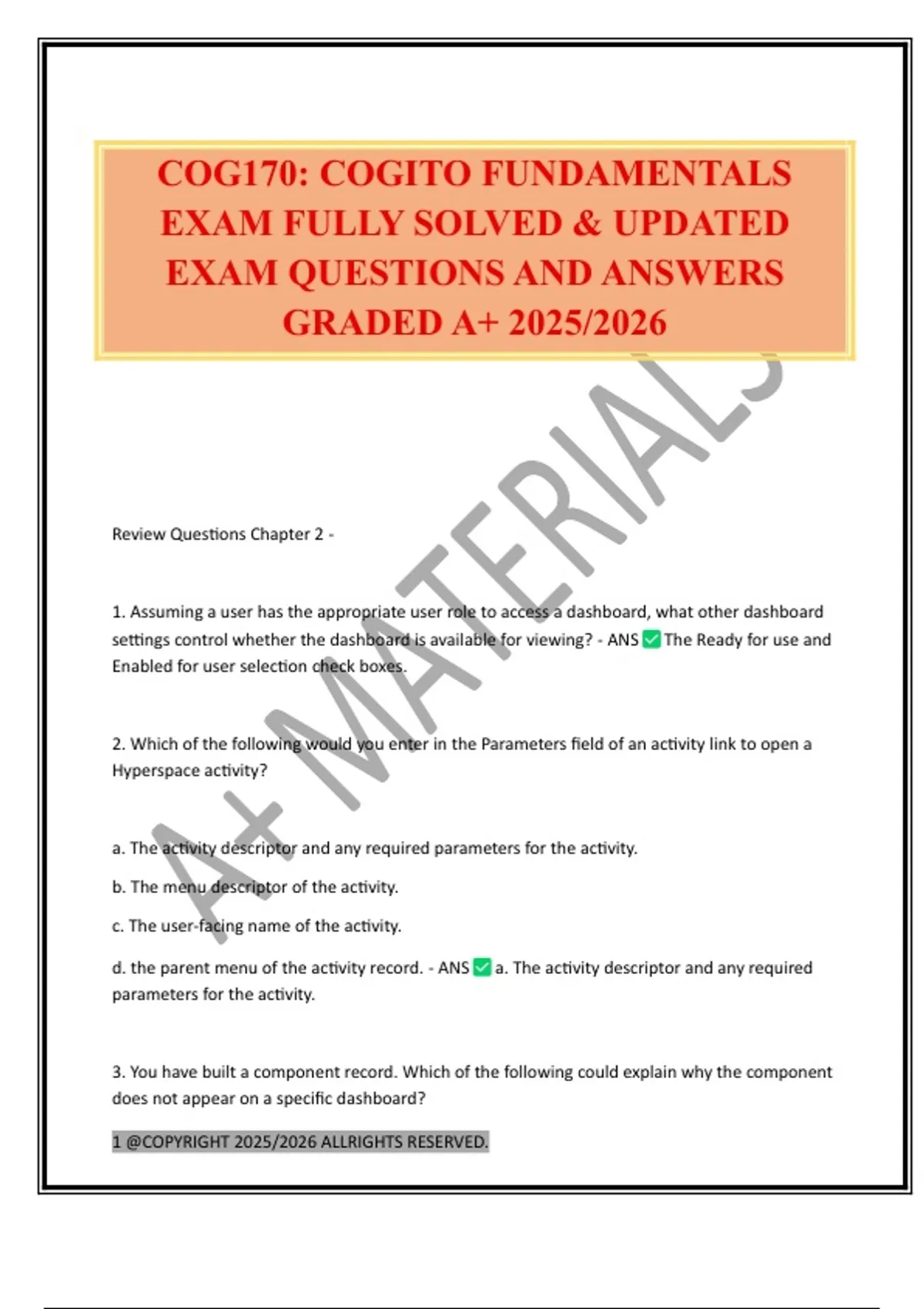 COG170: COGITO FUNDAMENTALS EXAM FULLY SOLVED & UPDATED EXAM QUESTIONS AND ANSWERS GRADED A+ 2025/2026

A+ MATERIALS

Review Questions Chapter 2 -

1. Assuming a user has the appropriate user role to access a dashboard, what other dashboard settings control whether the dashboard is available for viewing? - ANS ✅ The Ready for use and Enabled for user selection check boxes.

2. Which of the following would you enter in the Parameters field of an activity link to open a Hyperspace activity?

a. The activity descriptor and any required parameters for the activity.

b. The menu descriptor of the activity.

c. The user-facing name of the activity.

d. the parent menu of the activity record. - ANS ✅ a. The activity descriptor and any required parameters for the activity.

3. You have built a component record. Which of the following could explain why the component does not appear on a specific dashboard?

1 @COPYRIGHT 2025/2026 ALLRIGHTS RESERVED.